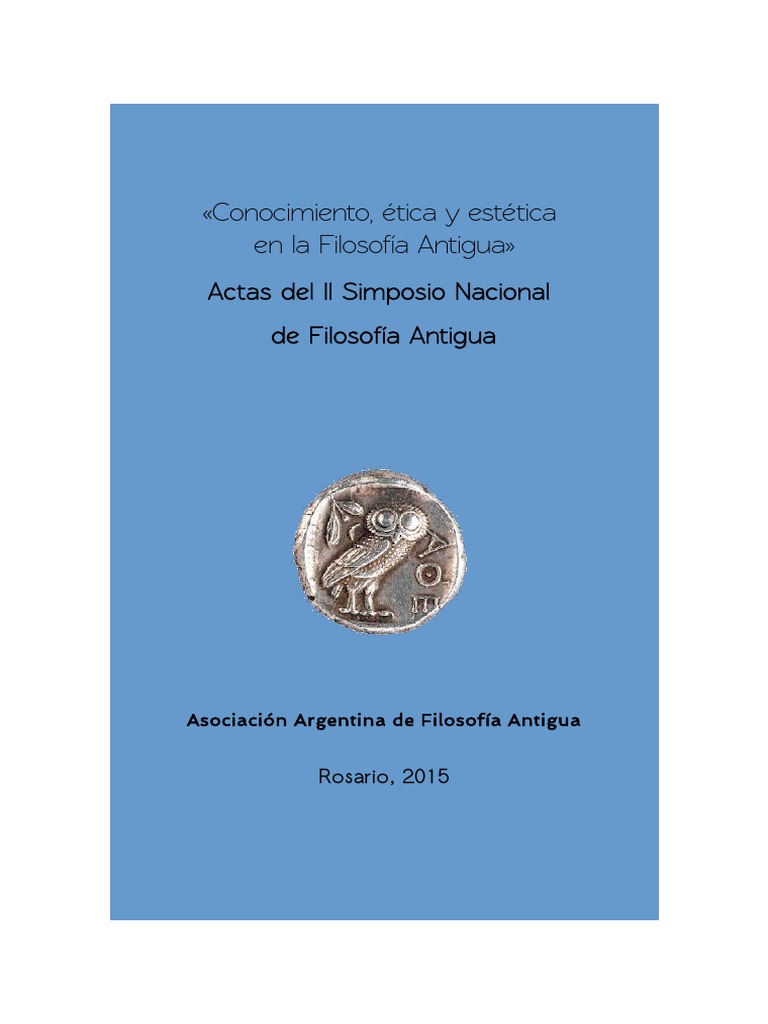 «Conocimiento, ética y estética en la Filosofía Antigua»

Actas del II Simposio Nacional de Filosofía Antigua

ΑΘΕ

Asociación Argentina de Filosofía Antigua

Rosario, 2015